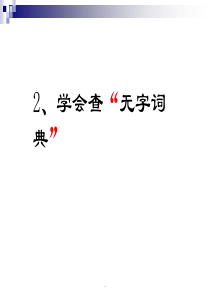 2、学会查“无字词典”